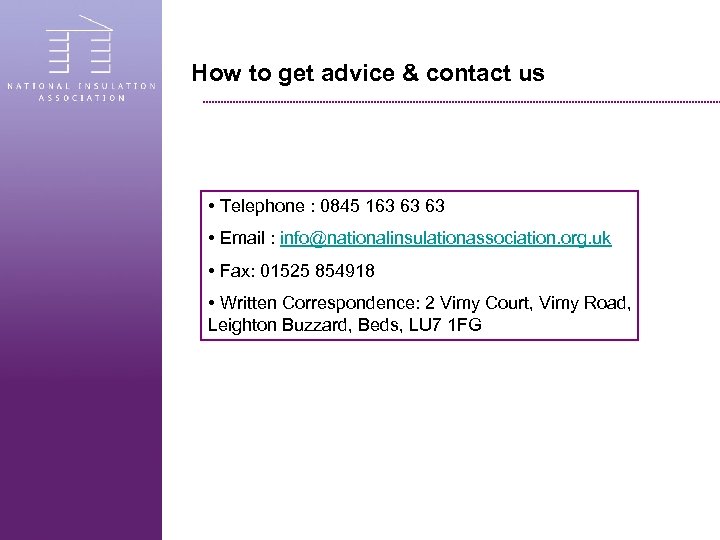 NATIONAL INSULATION ASSOCIATION

How to get advice & contact us

• Telephone : 0845 163 63 63

• Email : info@nationalinsulationassociation.org.uk

• Fax: 01525 854918

• Written Correspondence: 2 Vimy Court, Vimy Road, Leighton Buzzard, Beds, LU7 1FG